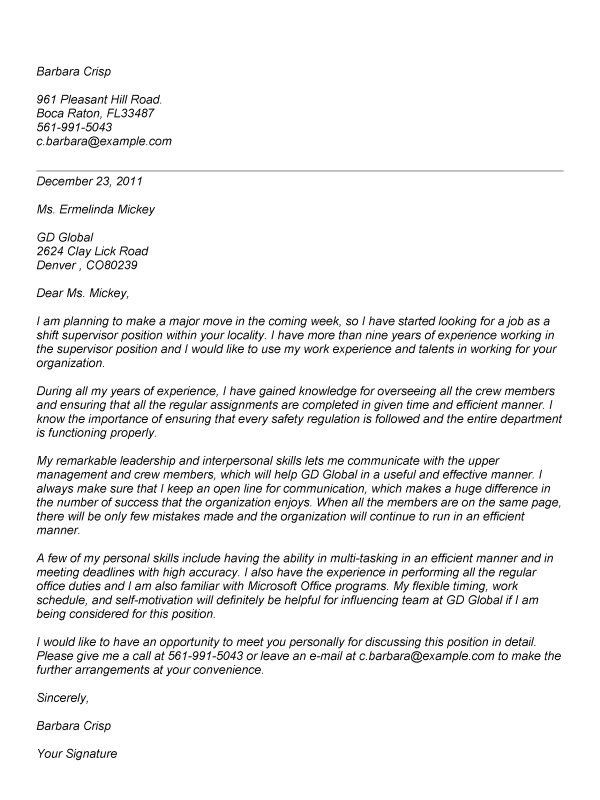 Barbara Crisp

961 Pleasant Hill Road.
Boca Raton, FL33487
561-991-5043
c.barbara@example.com

December 23, 2011

Ms. Ermelinda Mickey

GD Global
2624 Clay Lick Road
Denver , CO80239

Dear Ms. Mickey,

I am planning to make a major move in the coming week, so I have started looking for a job as a shift supervisor position within your locality. I have more than nine years of experience working in the supervisor position and I would like to use my work experience and talents in working for your organization.

During all my years of experience, I have gained knowledge for overseeing all the crew members and ensuring that all the regular assignments are completed in given time and efficient manner. I know the importance of ensuring that every safety regulation is followed and the entire department is functioning properly.

My remarkable leadership and interpersonal skills lets me communicate with the upper management and crew members, which will help GD Global in a useful and effective manner. I always make sure that I keep an open line for communication, which makes a huge difference in the number of success that the organization enjoys. When all the members are on the same page, there will be only few mistakes made and the organization will continue to run in an efficient manner.

A few of my personal skills include having the ability in multi-tasking in an efficient manner and in meeting deadlines with high accuracy. I also have the experience in performing all the regular office duties and I am also familiar with Microsoft Office programs. My flexible timing, work schedule, and self-motivation will definitely be helpful for influencing team at GD Global if I am being considered for this position.

I would like to have an opportunity to meet you personally for discussing this position in detail. Please give me a call at 561-991-5043 or leave an e-mail at c.barbara@example.com to make the further arrangements at your convenience.

Sincerely,

Barbara Crisp

Your Signature